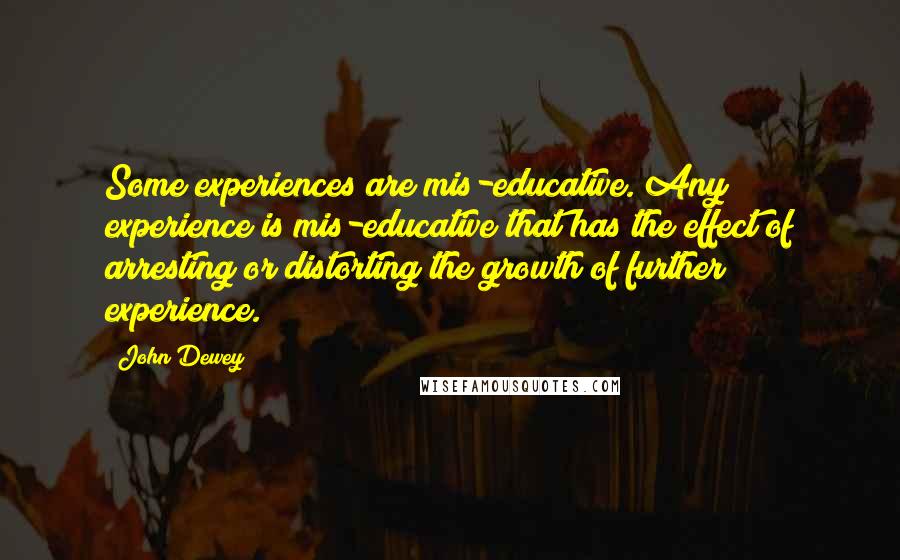 Some experiences are mis-educative. Any experience is mis-educative that has the effect of arresting or distorting the growth of further experience.

John Dewey

WISEFAMOUSQUOTES.COM